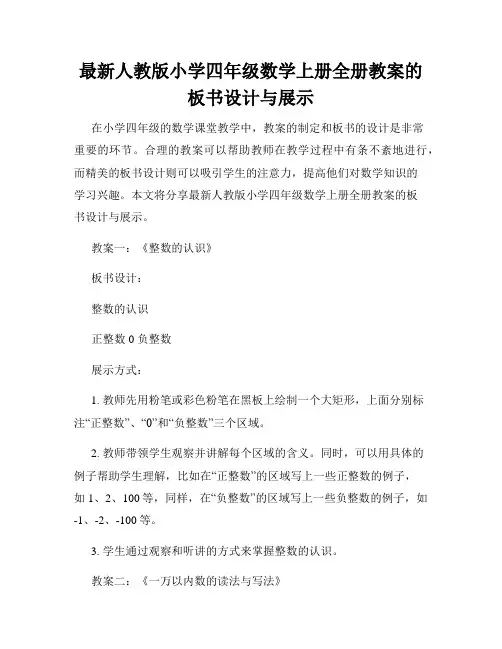 最新人教版小学四年级数学上册全册教案的板书设计与展示

在小学四年级的数学课堂教学中，教案的制定和板书的设计是非常重要的环节。合理的教案可以帮助教师在教学过程中有条不紊地进行，而精美的板书设计则可以吸引学生的注意力，提高他们对数学知识的学习兴趣。本文将分享最新人教版小学四年级数学上册全册教案的板书设计与展示。

教案一：《整数的认识》

板书设计：

整数的认识

正整数 0 负整数

展示方式：

1. 教师先用粉笔或彩色粉笔在黑板上绘制一个大矩形，上面分别标注“正整数”、“0”和“负整数”三个区域。

2. 教师带领学生观察并讲解每个区域的含义。同时，可以用具体的例子帮助学生理解，比如在“正整数”的区域写上一些正整数的例子，如 1、2、100 等，同样，在“负整数”的区域写上一些负整数的例子，如 -1、-2、-100 等。

3. 学生通过观察和听讲的方式来掌握整数的认识。

教案二：《一万以内数的读法与写法》